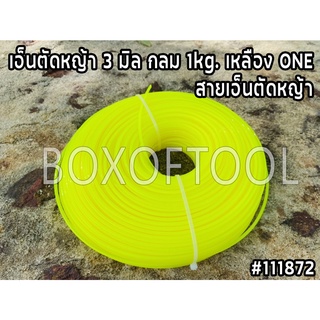 เอ็นตัดหญ้า 3 มิล กลม 1kg. เหลือง ONE
สายเอ็นตัดหญ้า

BOXOFTOOL

#111872